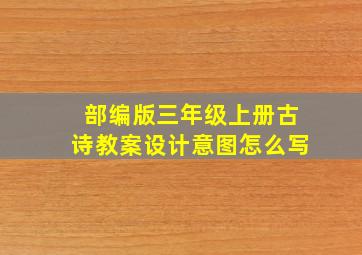 部编版三年级上册古诗教案设计意图怎么写